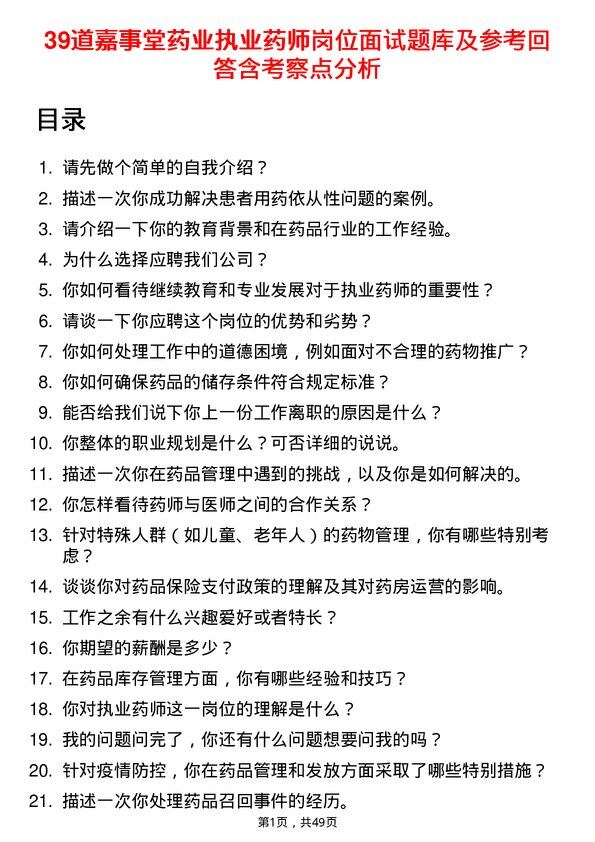 39道嘉事堂药业执业药师岗位面试题库及参考回答含考察点分析

目录

1. 请先做个简单的自我介绍？
2. 描述一次你成功解决患者用药依从性问题的案例。
3. 请介绍一下你的教育背景和在药品行业的工作经验。
4. 为什么选择应聘我们公司？
5. 你如何看待继续教育和专业发展对于执业药师的重要性？
6. 请谈一下你应聘这个岗位的优势和劣势？
7. 你如何处理工作中的道德困境，例如面对不合理的药物推广？
8. 你如何确保药品的储存条件符合规定标准？
9. 能否给我们说下你上一份工作离职的原因是什么？
10. 你整体的职业规划是什么？可否详细的说说。
11. 描述一次你在药品管理中遇到的挑战，以及你是如何解决的。
12. 你怎样看待药师与医师之间的合作关系？
13. 针对特殊人群（如儿童、老年人）的药物管理，你有哪些特别考虑？
14. 谈谈你对药品保险支付政策的理解及其对药房运营的影响。
15. 工作之余有什么兴趣爱好或者特长？
16. 你期望的薪酬是多少？
17. 在药品库存管理方面，你有哪些经验和技巧？
18. 你对执业药师这一岗位的理解是什么？
19. 我的问题问完了，你还有什么问题想要问我的吗？
20. 针对疫情防控，你在药品管理和发放方面采取了哪些特别措施？
21. 描述一次你处理药品召回事件的经历。

第1页，共49页